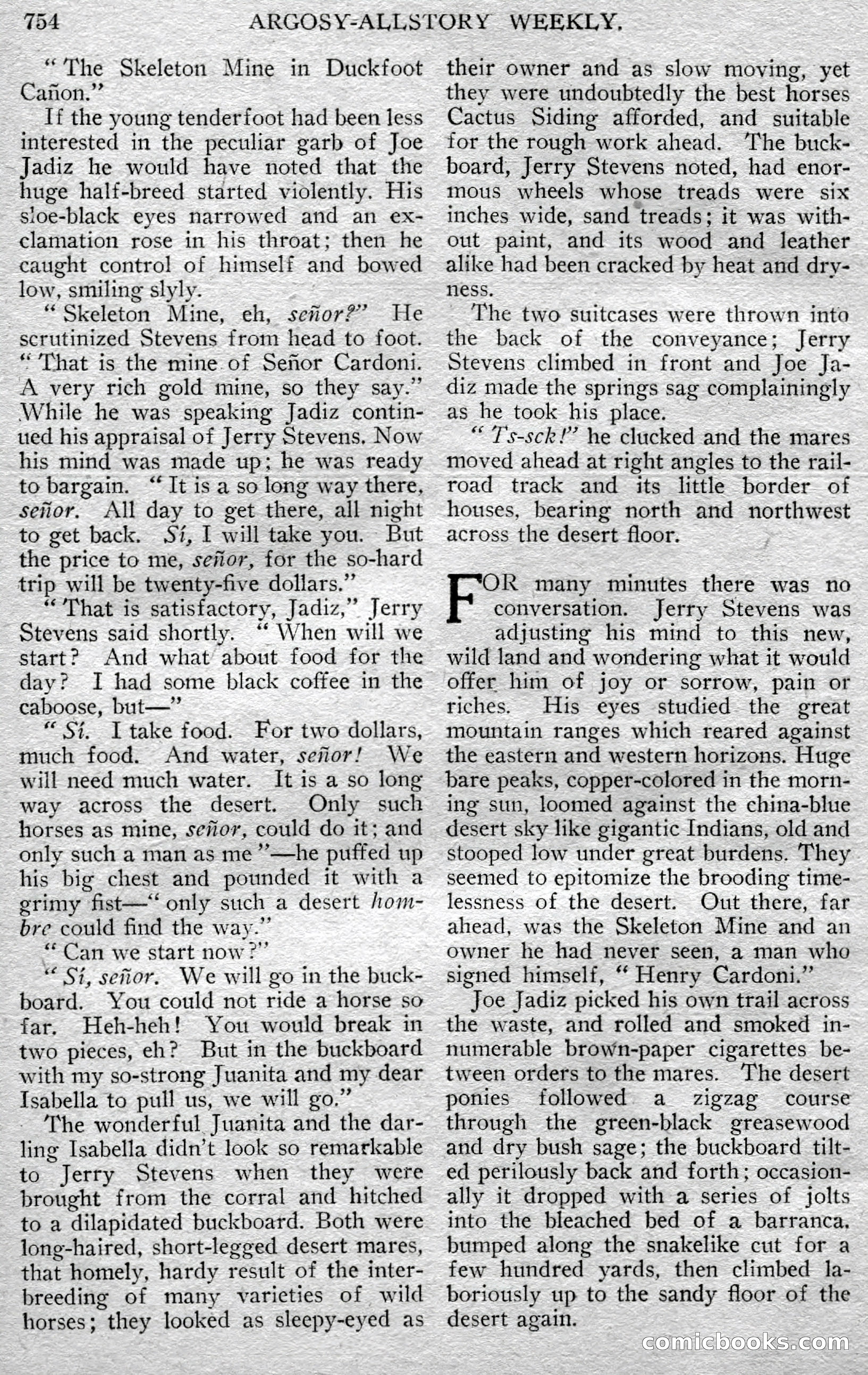 754 ARGOSY-ALLSTORY WEEKLY.

"The Skeleton Mine in Duckfoot Cañon."

If the young tenderfoot had been less interested in the peculiar garb of Joe Jadiz he would have noted that the huge half-breed started violently. His sloe-black eyes narrowed and an exclamation rose in his throat; then he caught control of himself and bowed low, smiling slyly.

"Skeleton Mine, eh, señor?" He scrutinized Stevens from head to foot. "That is the mine of Señor Cardoni. A very rich gold mine, so they say." While he was speaking Jadiz continued his appraisal of Jerry Stevens. Now his mind was made up; he was ready to bargain. "It is a so long way there, señor. All day to get there, all night to get back. Sí, I will take you. But the price to me, señor, for the so-hard trip will be twenty-five dollars."

"That is satisfactory, Jadiz," Jerry Stevens said shortly. "When will we start? And what about food for the day? I had some black coffee in the caboose, but—"

"Sí. I take food. For two dollars, much food. And water, señor! We will need much water. It is a so long way across the desert. Only such horses as mine, señor, could do it; and only such a man as me"—he puffed up his big chest and pounded it with a grimy fist—"only such a desert hombre could find the way."

"Can we start now?"

"Sí, señor. We will go in the buckboard. You could not ride a horse so far. Heh-heh! You would break in two pieces, eh? But in the buckboard with my so-strong Juanita and my dear Isabella to pull us, we will go."

The wonderful Juanita and the darling Isabella didn't look so remarkable to Jerry Stevens when they were brought from the corral and hitched to a dilapidated buckboard. Both were long-haired, short-legged desert mares, that homely, hardy result of the interbreeding of many varieties of wild horses; they looked as sleepy-eyed as their owner and as slow moving, yet they were undoubtedly the best horses Cactus Siding afforded, and suitable for the rough work ahead. The buckboard, Jerry Stevens noted, had enormous wheels whose treads were six inches wide, sand treads; it was without paint, and its wood and leather alike had been cracked by heat and dryness.

The two suitcases were thrown into the back of the conveyance; Jerry Stevens climbed in front and Joe Jadiz made the springs sag complainingly as he took his place.

"Ts-sck!" he clucked and the mares moved ahead at right angles to the railroad track and its little border of houses, bearing north and northwest across the desert floor.

FOR many minutes there was no conversation. Jerry Stevens was adjusting his mind to this new, wild land and wondering what it would offer him of joy or sorrow, pain or riches. His eyes studied the great mountain ranges which reared against the eastern and western horizons. Huge bare peaks, copper-colored in the morning sun, loomed against the china-blue desert sky like gigantic Indians, old and stooped low under great burdens. They seemed to epitomize the brooding timelessness of the desert. Out there, far ahead, was the Skeleton Mine and an owner he had never seen, a man who signed himself, "Henry Cardoni."

Joe Jadiz picked his own trail across the waste, and rolled and smoked innumerable brown-paper cigarettes between orders to the mares. The desert ponies followed a zigzag course through the green-black greasewood and dry bush sage; the buckboard tilted perilously back and forth; occasionally it dropped with a series of jolts into the bleached bed of a barranca, bumped along the snakelike cut for a few hundred yards, then climbed laboriously up to the sandy floor of the desert again.

comicbooks.com